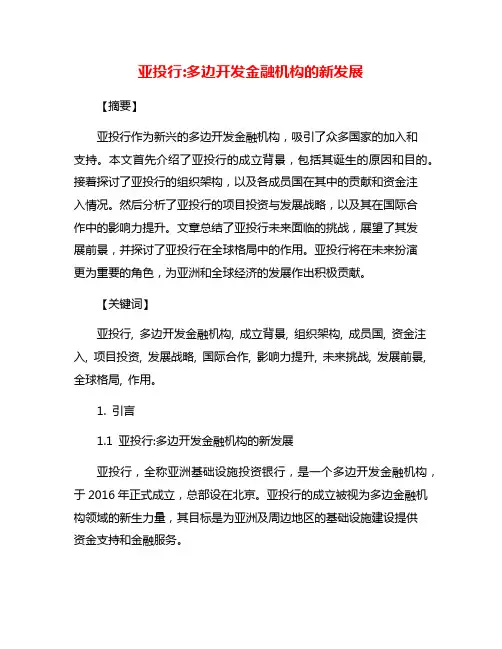 亚投行:多边开发金融机构的新发展

【摘要】

亚投行作为新兴的多边开发金融机构，吸引了众多国家的加入和支持。本文首先介绍了亚投行的成立背景，包括其诞生的原因和目的。接着探讨了亚投行的组织架构，以及各成员国在其中的贡献和资金注入情况。然后分析了亚投行的项目投资与发展战略，以及其在国际合作中的影响力提升。文章总结了亚投行未来面临的挑战，展望了其发展前景，并探讨了亚投行在全球格局中的作用。亚投行将在未来扮演更为重要的角色，为亚洲和全球经济的发展作出积极贡献。

【关键词】

亚投行, 多边开发金融机构, 成立背景, 组织架构, 成员国, 资金注入, 项目投资, 发展战略, 国际合作, 影响力提升, 未来挑战, 发展前景, 全球格局, 作用。

1. 引言

1.1 亚投行:多边开发金融机构的新发展

亚投行，全称亚洲基础设施投资银行，是一个多边开发金融机构，于 2016 年正式成立，总部设在北京。亚投行的成立被视为多边金融机构领域的新生力量，其目标是为亚洲及周边地区的基础设施建设提供资金支持和金融服务。